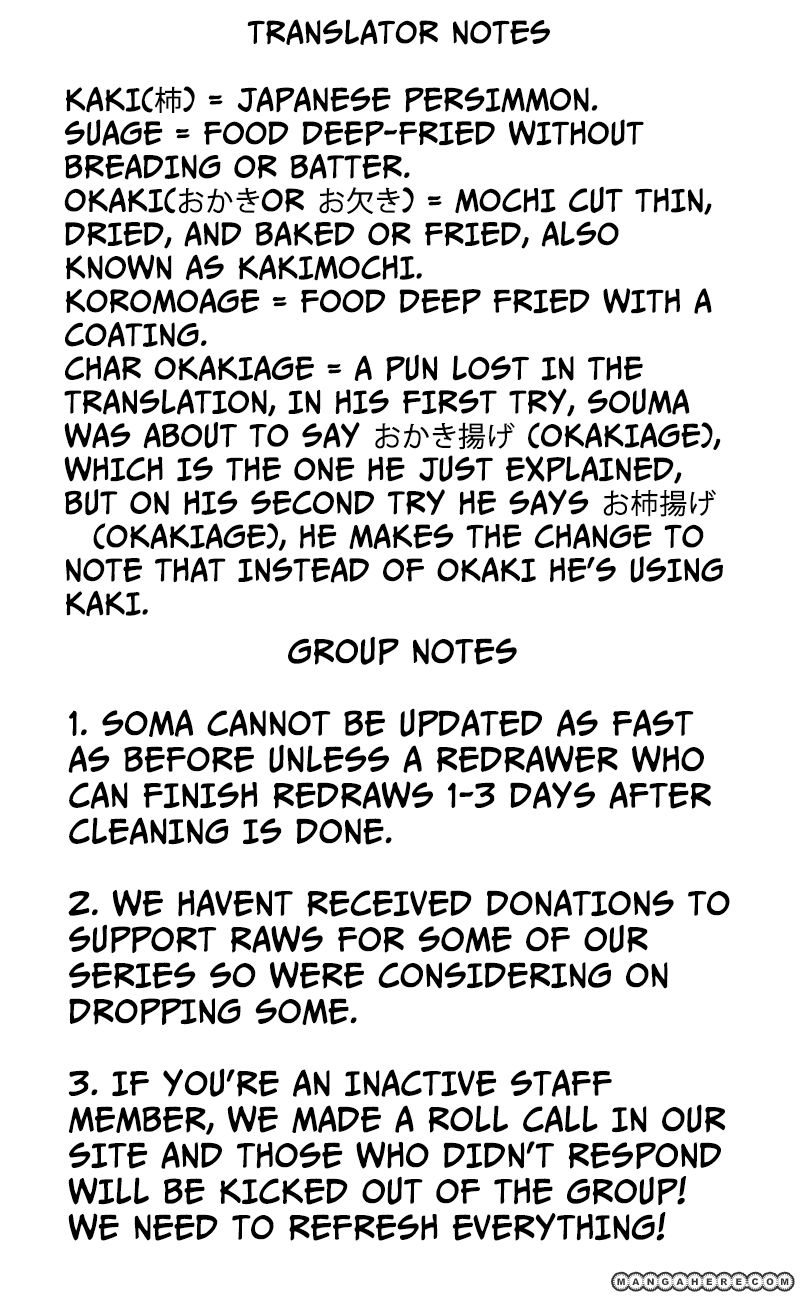 TRANSLATOR NOTES

KAKI(柿) = JAPANESE PERSIMMON.
SUAGE = FOOD DEEP-FRIED WITHOUT BREADING OR BATTER.
OKAKI(おかきOR お欠き) = MOCHI CUT THIN, DRIED, AND BAKED OR FRIED, ALSO KNOWN AS KAKIMOCHI.
KOROMOAGE = FOOD DEEP FRIED WITH A COATING.
CHAR OKAKIAGE = A PUN LOST IN THE TRANSLATION, IN HIS FIRST TRY, SOUMA WAS ABOUT TO SAY おかき揚げ (OKAKIAGE), WHICH IS THE ONE HE JUST EXPLAINED, BUT ON HIS SECOND TRY HE SAYS お柿揚げ (OKAKIAGE), HE MAKES THE CHANGE TO NOTE THAT INSTEAD OF OKAKI HE'S USING KAKI.

GROUP NOTES

1. SOMA CANNOT BE UPDATED AS FAST AS BEFORE UNLESS A REDRAWER WHO CAN FINISH REDRAWS 1-3 DAYS AFTER CLEANING IS DONE.

2. WE HAVENT RECEIVED DONATIONS TO SUPPORT RAWS FOR SOME OF OUR SERIES SO WERE CONSIDERING ON DROPPING SOME.

3. IF YOU'RE AN INACTIVE STAFF MEMBER, WE MADE A ROLL CALL IN OUR SITE AND THOSE WHO DIDN'T RESPOND WILL BE KICKED OUT OF THE GROUP! WE NEED TO REFRESH EVERYTHING!

MANGAHERE.COM